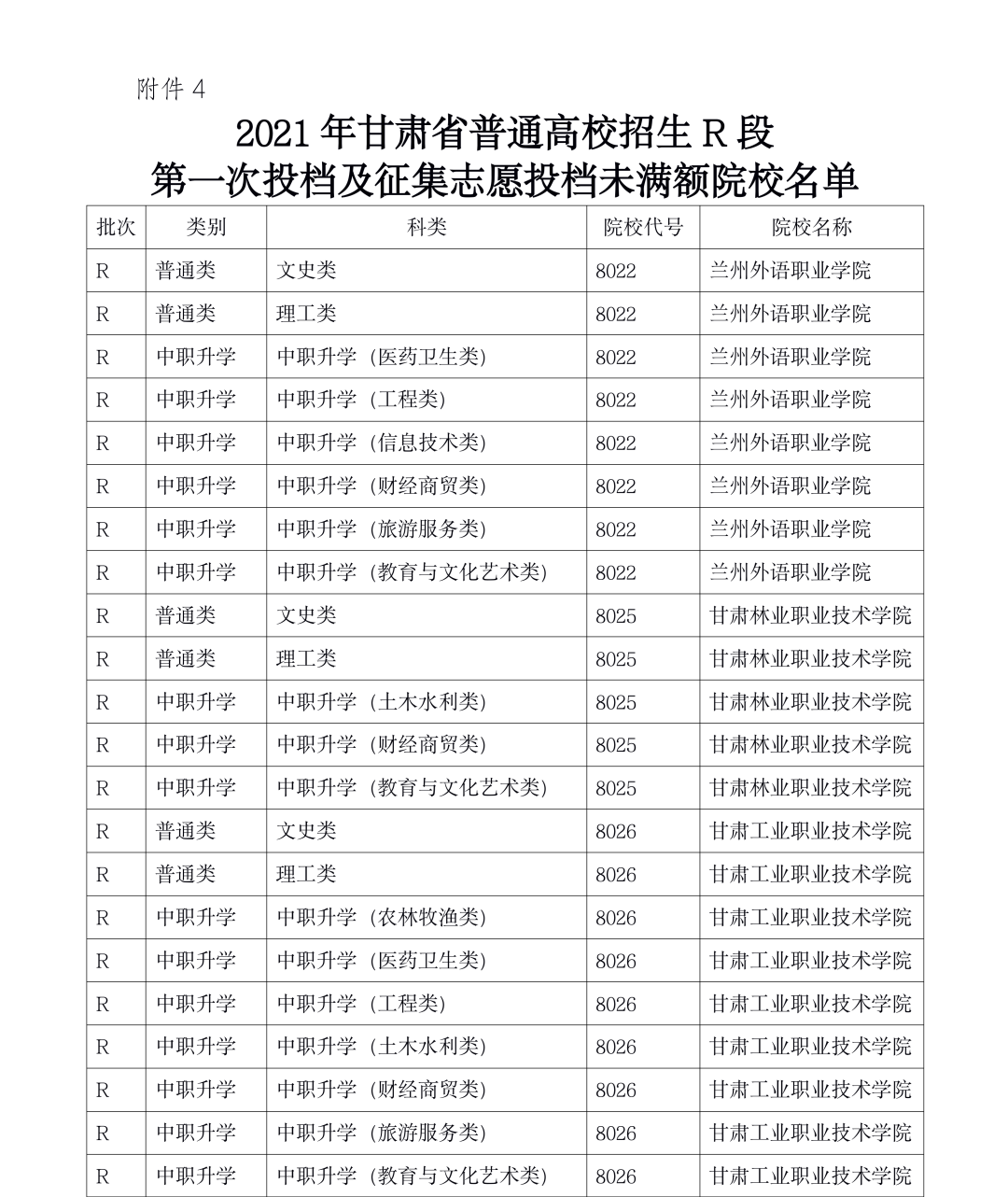 附件 4

2021 年甘肃省普通高校招生 R 段
第一次投档及征集志愿投档未满额院校名单

| 批次 | 类别 | 科类 | 院校代号 | 院校名称 |
|---|---|---|---|---|
| R | 普通类 | 文史类 | 8022 | 兰州外语职业学院 |
| R | 普通类 | 理工类 | 8022 | 兰州外语职业学院 |
| R | 中职升学 | 中职升学（医药卫生类） | 8022 | 兰州外语职业学院 |
| R | 中职升学 | 中职升学（工程类） | 8022 | 兰州外语职业学院 |
| R | 中职升学 | 中职升学（信息技术类） | 8022 | 兰州外语职业学院 |
| R | 中职升学 | 中职升学（财经商贸类） | 8022 | 兰州外语职业学院 |
| R | 中职升学 | 中职升学（旅游服务类） | 8022 | 兰州外语职业学院 |
| R | 中职升学 | 中职升学（教育与文化艺术类） | 8022 | 兰州外语职业学院 |
| R | 普通类 | 文史类 | 8025 | 甘肃林业职业技术学院 |
| R | 普通类 | 理工类 | 8025 | 甘肃林业职业技术学院 |
| R | 中职升学 | 中职升学（土木水利类） | 8025 | 甘肃林业职业技术学院 |
| R | 中职升学 | 中职升学（财经商贸类） | 8025 | 甘肃林业职业技术学院 |
| R | 中职升学 | 中职升学（教育与文化艺术类） | 8025 | 甘肃林业职业技术学院 |
| R | 普通类 | 文史类 | 8026 | 甘肃工业职业技术学院 |
| R | 普通类 | 理工类 | 8026 | 甘肃工业职业技术学院 |
| R | 中职升学 | 中职升学（农林牧渔类） | 8026 | 甘肃工业职业技术学院 |
| R | 中职升学 | 中职升学（医药卫生类） | 8026 | 甘肃工业职业技术学院 |
| R | 中职升学 | 中职升学（工程类） | 8026 | 甘肃工业职业技术学院 |
| R | 中职升学 | 中职升学（土木水利类） | 8026 | 甘肃工业职业技术学院 |
| R | 中职升学 | 中职升学（财经商贸类） | 8026 | 甘肃工业职业技术学院 |
| R | 中职升学 | 中职升学（旅游服务类） | 8026 | 甘肃工业职业技术学院 |
| R | 中职升学 | 中职升学（教育与文化艺术类） | 8026 | 甘肃工业职业技术学院 |